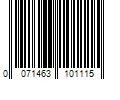 0 071463 101115